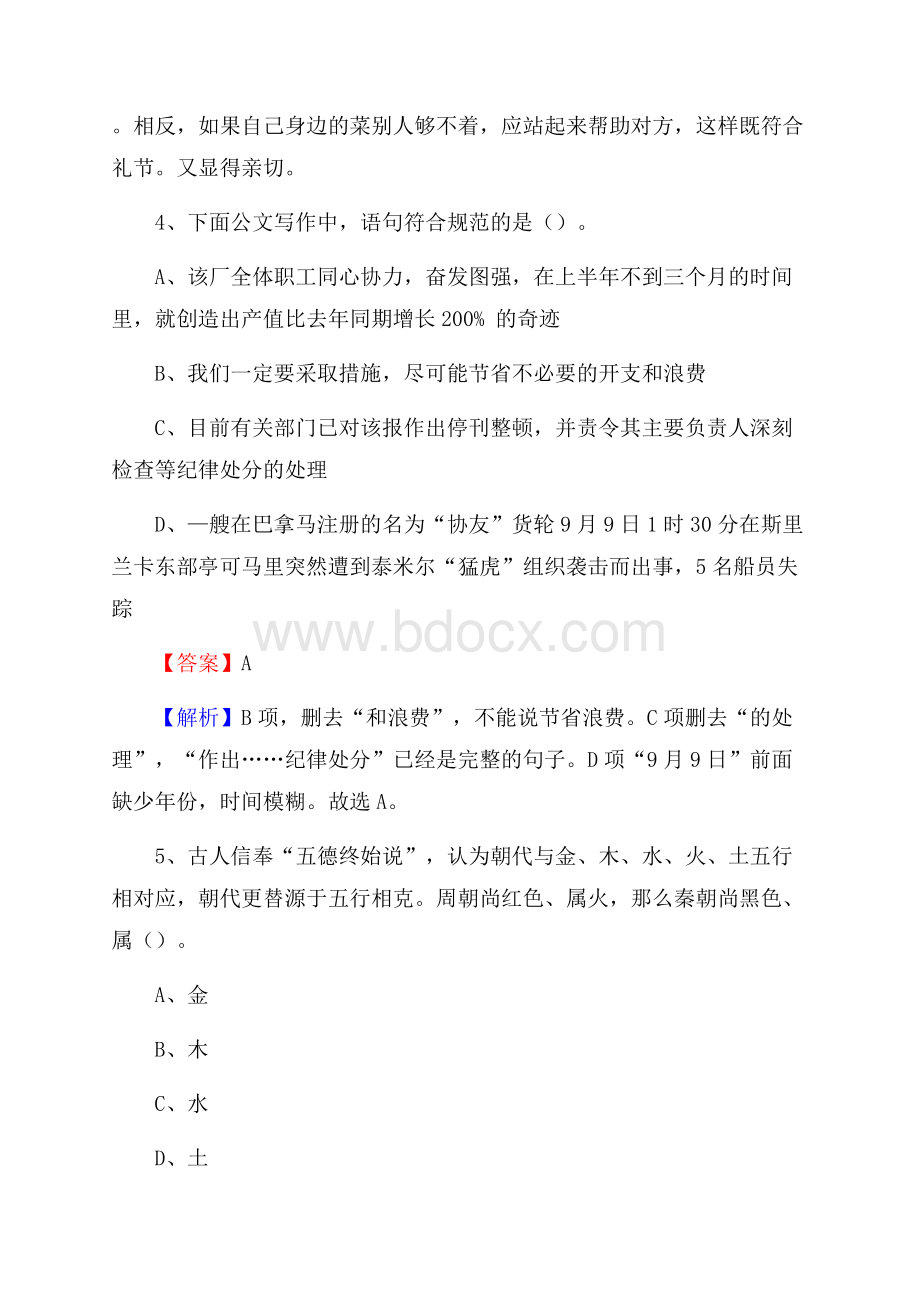 。相反，如果自己身边的菜别人够不着，应站起来帮助对方，这样既符合礼节。又显得亲切。

4、下面公文写作中，语句符合规范的是（）。

A、该厂全体职工同心协力，奋发图强，在上半年不到三个月的时间里，就创造出产值比去年同期增长 200% 的奇迹

B、我们一定要采取措施，尽可能节省不必要的开支和浪费

C、目前有关部门已对该报作出停刊整顿，并责令其主要负责人深刻检查等纪律处分的处理

D、一艘在巴拿马注册的名为“协友”货轮 9 月 9 日 1 时 30 分在斯里兰卡东部亭可马里突然遭到泰米尔“猛虎”组织袭击而出事，5 名船员失踪

www.bdocx.com

【答案】A

【解析】B 项，删去“和浪费”，不能说节省浪费。C 项删去“的处理”，“作出……纪律处分”已经是完整的句子。D 项“9 月 9 日”前面缺少年份，时间模糊。故选 A。

5、古人信奉“五德终始说”，认为朝代与金、木、水、火、土五行相对应，朝代更替源于五行相克。周朝尚红色、属火，那么秦朝尚黑色、属（）。

A、金

B、木

C、水

D、土